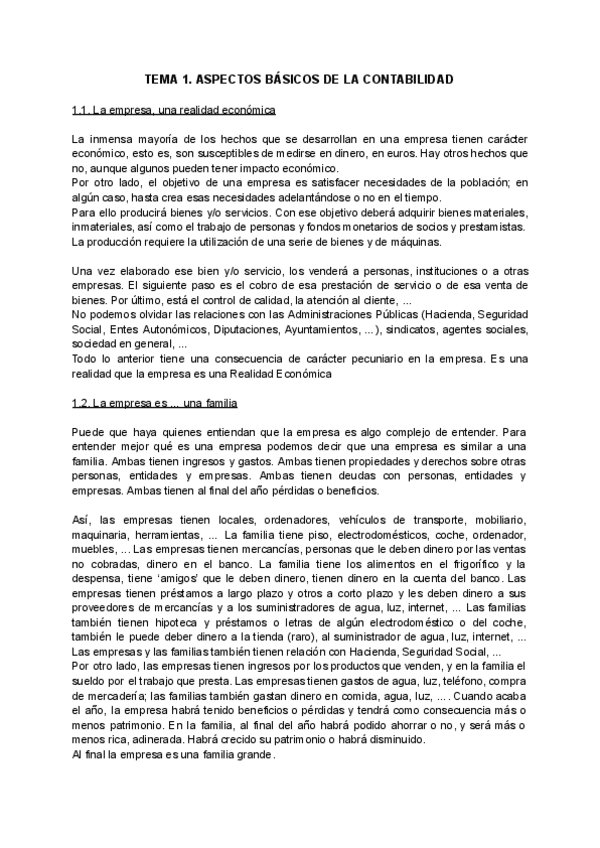 TEMA 1. ASPECTOS BÁSICOS DE LA CONTABILIDAD

1.1. La empresa, una realidad económica

La inmensa mayoría de los hechos que se desarrollan en una empresa tienen carácter económico, esto es, son susceptibles de medirse en dinero, en euros. Hay otros hechos que no, aunque algunos pueden tener impacto económico.
Por otro lado, el objetivo de una empresa es satisfacer necesidades de la población; en algún caso, hasta crea esas necesidades adelantándose o no en el tiempo.
Para ello producirá bienes y/o servicios. Con ese objetivo deberá adquirir bienes materiales, inmateriales, así como el trabajo de personas y fondos monetarios de socios y prestamistas.
La producción requiere la utilización de una serie de bienes y de máquinas.

Una vez elaborado ese bien y/o servicio, los venderá a personas, instituciones o a otras empresas. El siguiente paso es el cobro de esa prestación de servicio o de esa venta de bienes. Por último, está el control de calidad, la atención al cliente, ...
No podemos olvidar las relaciones con las Administraciones Públicas (Hacienda, Seguridad Social, Entes Autonómicos, Diputaciones, Ayuntamientos, ...), sindicatos, agentes sociales, sociedad en general, ...
Todo lo anterior tiene una consecuencia de carácter pecuniario en la empresa. Es una realidad que la empresa es una Realidad Económica

1.2. La empresa es ... una familia

Puede que haya quienes entiendan que la empresa es algo complejo de entender. Para entender mejor qué es una empresa podemos decir que una empresa es similar a una familia. Ambas tienen ingresos y gastos. Ambas tienen propiedades y derechos sobre otras personas, entidades y empresas. Ambas tienen deudas con personas, entidades y empresas. Ambas tienen al final del año pérdidas o beneficios.

Así, las empresas tienen locales, ordenadores, vehículos de transporte, mobiliario, maquinaria, herramientas, ... La familia tiene piso, electrodomésticos, coche, ordenador, muebles, ... Las empresas tienen mercancías, personas que le deben dinero por las ventas no cobradas, dinero en el banco. La familia tiene los alimentos en el frigorífico y la despensa, tiene 'amigos' que le deben dinero, tienen dinero en la cuenta del banco. Las empresas tienen préstamos a largo plazo y otros a corto plazo y les deben dinero a sus proveedores de mercancías y a los suministradores de agua, luz, internet, ... Las familias también tienen hipoteca y préstamos o letras de algún electrodoméstico o del coche, también le puede deber dinero a la tienda (raro), al suministrador de agua, luz, internet, ...
Las empresas y las familias también tienen relación con Hacienda, Seguridad Social, ...
Por otro lado, las empresas tienen ingresos por los productos que venden, y en la familia el sueldo por el trabajo que presta. Las empresas tienen gastos de agua, luz, teléfono, compra de mercadería; las familias también gastan dinero en comida, agua, luz, ... . Cuando acaba el año, la empresa habrá tenido beneficios o pérdidas y tendrá como consecuencia más o menos patrimonio. En la familia, al final del año habrá podido ahorrar o no, y será más o menos rica, adinerada. Habrá crecido su patrimonio o habrá disminuido.
Al final la empresa es una familia grande.